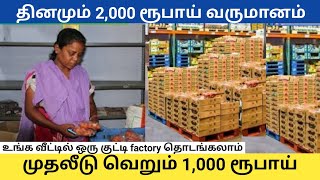 தினமும் 2,000 ரூபாய் வருமானம்

உங்க வீட்டில் ஒரு குட்டி factory தொடங்கலாம்

முதலீடு வெறும் 1,000 ரூபாய்